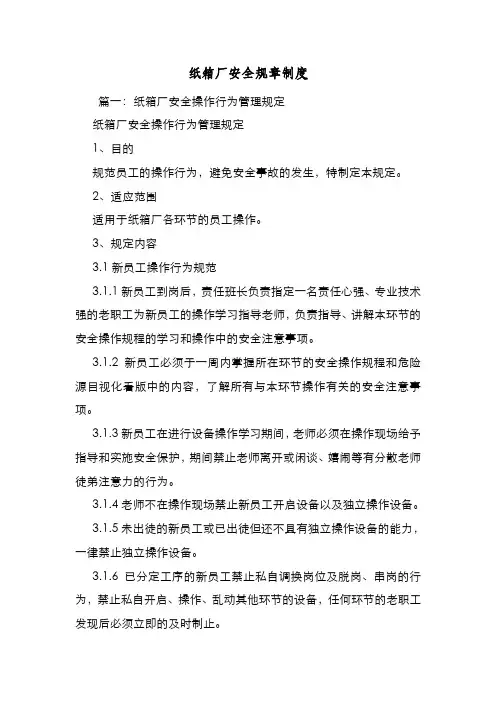 纸箱厂安全规章制度

篇一：纸箱厂安全操作行为管理规定

纸箱厂安全操作行为管理规定

1、目的

规范员工的操作行为，避免安全事故的发生，特制定本规定。

2、适应范围

适用于纸箱厂各环节的员工操作。

3、规定内容

3.1 新员工操作行为规范

3.1.1 新员工到岗后，责任班长负责指定一名责任心强、专业技术强的老职工为新员工的操作学习指导老师，负责指导、讲解本环节的安全操作规程的学习和操作中的安全注意事项。

3.1.2 新员工必须于一周内掌握所在环节的安全操作规程和危险源目视化看版中的内容，了解所有与本环节操作有关的安全注意事项。

3.1.3 新员工在进行设备操作学习期间，老师必须在操作现场给予指导和实施安全保护，期间禁止老师离开或闲谈、嬉闹等有分散老师徒弟注意力的行为。

3.1.4 老师不在操作现场禁止新员工开启设备以及独立操作设备。

3.1.5 未出徒的新员工或已出徒但还不具有独立操作设备的能力，一律禁止独立操作设备。

3.1.6 已分定工序的新员工禁止私自调换岗位及脱岗、串岗的行为，禁止私自开启、操作、乱动其他环节的设备，任何环节的老职工发现后必须立即的及时制止。